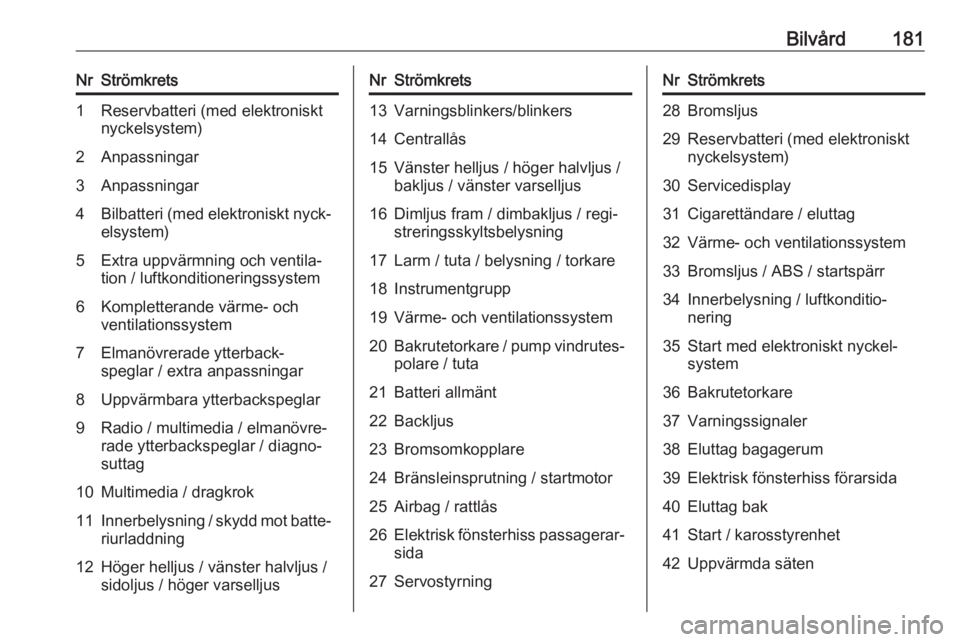 Bilvård 181

| Nr | Strömkrets |
|---|---|
| 1 | Reservbatteri (med elektroniskt nyckelsystem) |
| 2 | Anpassningar |
| 3 | Anpassningar |
| 4 | Bilbatteri (med elektroniskt nyckelsystem) |
| 5 | Extra uppvärmning och ventilation / luftkonditioneringssystem |
| 6 | Kompletterande värme- och ventilationssystem |
| 7 | Elmanövrerade ytterbackspeglar / extra anpassningar |
| 8 | Uppvärmbara ytterbackspeglar |
| 9 | Radio / multimedia / elmanövrerade ytterbackspeglar / diagnosuttag |
| 10 | Multimedia / dragkrok |
| 11 | Innerbelysning / skydd mot batteriurladdning |
| 12 | Höger helljus / vänster halvljus / sidoljus / höger varselljus |

| Nr | Strömkrets |
|---|---|
| 13 | Varningsblinkers/blinkers |
| 14 | Centrallås |
| 15 | Vänster helljus / höger halvljus / bakljus / vänster varselljus |
| 16 | Dimljus fram / dimbakljus / registreringsskyltsbelysning |
| 17 | Larm / tuta / belysning / torkare |
| 18 | Instrumentgrupp |
| 19 | Värme- och ventilationssystem |
| 20 | Bakrutetorkare / pump vindrutespolare / tuta |
| 21 | Batteri allmänt |
| 22 | Backljus |
| 23 | Bromsomkopplare |
| 24 | Bränsleinsprutning / startmotor |
| 25 | Airbag / rattlås |
| 26 | Elektrisk fönsterhiss passagerarsida |
| 27 | Servostyrning |

| Nr | Strömkrets |
|---|---|
| 28 | Bromsljus |
| 29 | Reservbatteri (med elektroniskt nyckelsystem) |
| 30 | Servicedisplay |
| 31 | Cigarettändare / eluttag |
| 32 | Värme- och ventilationssystem |
| 33 | Bromsljus / ABS / startspärr |
| 34 | Innerbelysning / luftkonditionering |
| 35 | Start med elektroniskt nyckelsystem |
| 36 | Bakrutetorkare |
| 37 | Varningssignaler |
| 38 | Eluttag bagagerum |
| 39 | Elektrisk fönsterhiss förarsida |
| 40 | Eluttag bak |
| 41 | Start / karosstyrenhet |
| 42 | Uppvärmda säten |

carmanualsonline.info